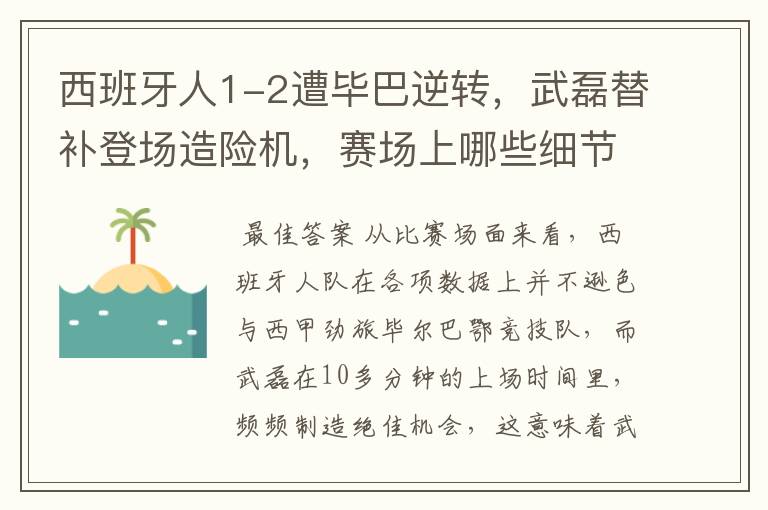 西班牙人1-2遭毕巴逆转，武磊替补登场造险机，赛场上哪些细节

最佳答案 从比赛场面来看，西班牙人队在各项数据上并不逊色与西甲劲旅毕尔巴鄂竞技队，而武磊在10多分钟的上场时间里，频频制造绝佳机会，这意味着武